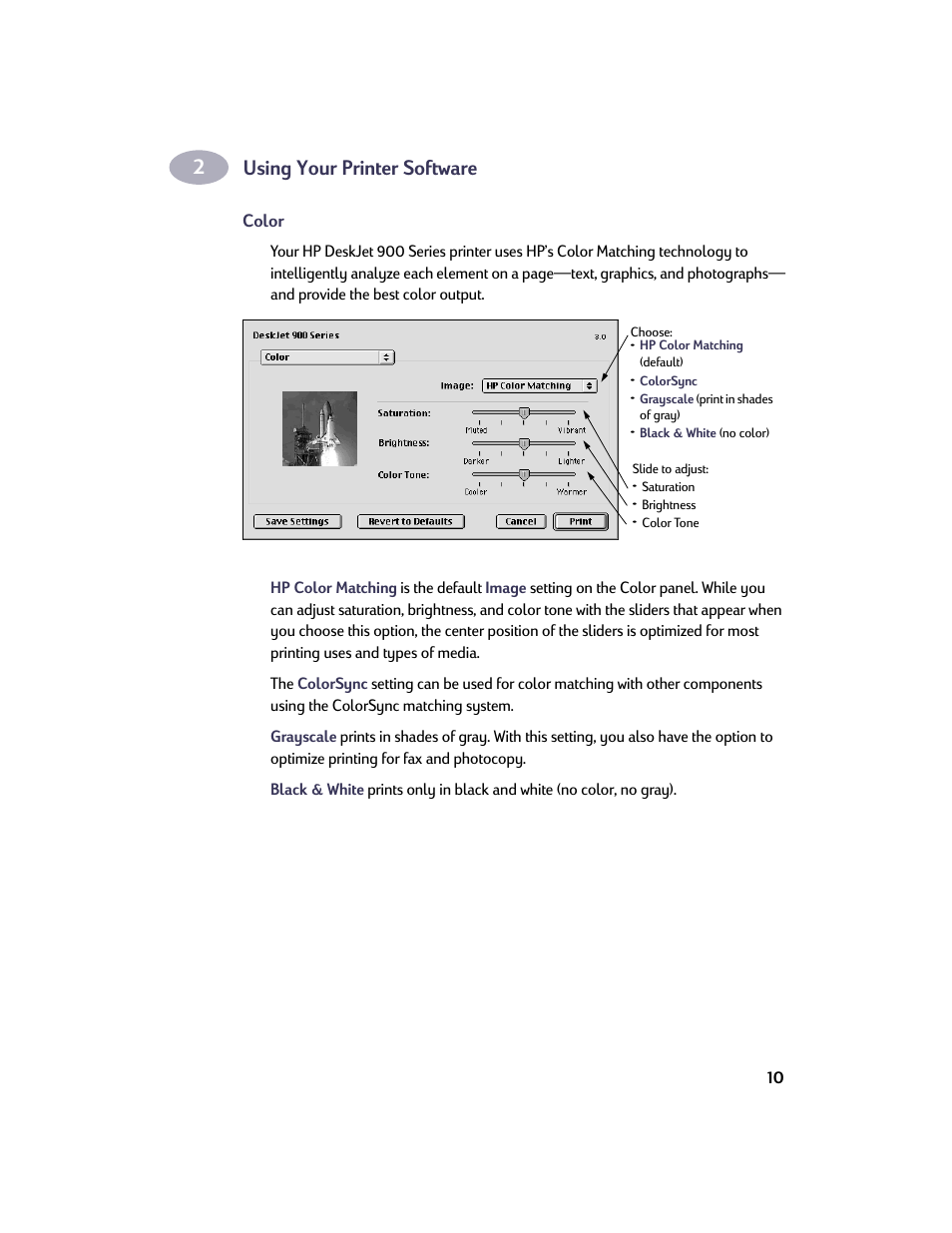 2 Using Your Printer Software

Color

Your HP DeskJet 900 Series printer uses HP's Color Matching technology to intelligently analyze each element on a page—text, graphics, and photographs—and provide the best color output.

DeskJet 900 Series 3.0
Color
Image: HP Color Matching
Saturation:
Muted Vibrant
Brightness:
Darker Lighter
Color Tone:
Cooler Warmer
Save Settings Revert to Defaults Cancel Print

Choose:
- HP Color Matching (default)
- ColorSync
- Grayscale (print in shades of gray)
- Black & White (no color)

Slide to adjust:
- Saturation
- Brightness
- Color Tone

HP Color Matching is the default Image setting on the Color panel. While you can adjust saturation, brightness, and color tone with the sliders that appear when you choose this option, the center position of the sliders is optimized for most printing uses and types of media.

The ColorSync setting can be used for color matching with other components using the ColorSync matching system.

Grayscale prints in shades of gray. With this setting, you also have the option to optimize printing for fax and photocopy.

Black & White prints only in black and white (no color, no gray).

10